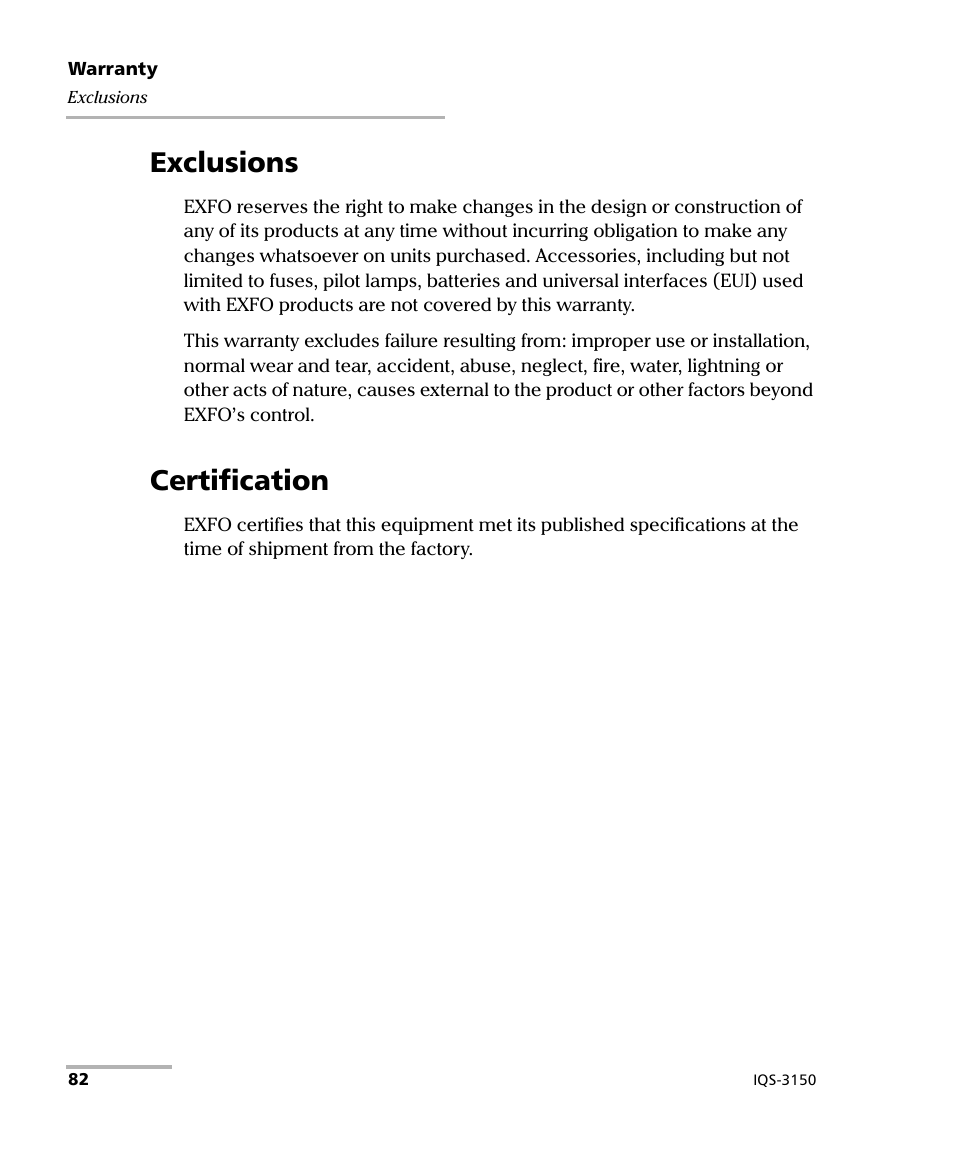 Warranty
Exclusions

Exclusions

EXFO reserves the right to make changes in the design or construction of any of its products at any time without incurring obligation to make any changes whatsoever on units purchased. Accessories, including but not limited to fuses, pilot lamps, batteries and universal interfaces (EUI) used with EXFO products are not covered by this warranty.

This warranty excludes failure resulting from: improper use or installation, normal wear and tear, accident, abuse, neglect, fire, water, lightning or other acts of nature, causes external to the product or other factors beyond EXFO’s control.

Certification

EXFO certifies that this equipment met its published specifications at the time of shipment from the factory.

82

IQS-3150